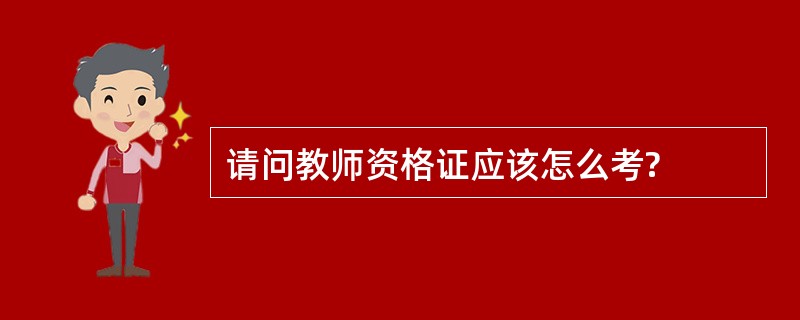 请问教师资格证应该怎么考?